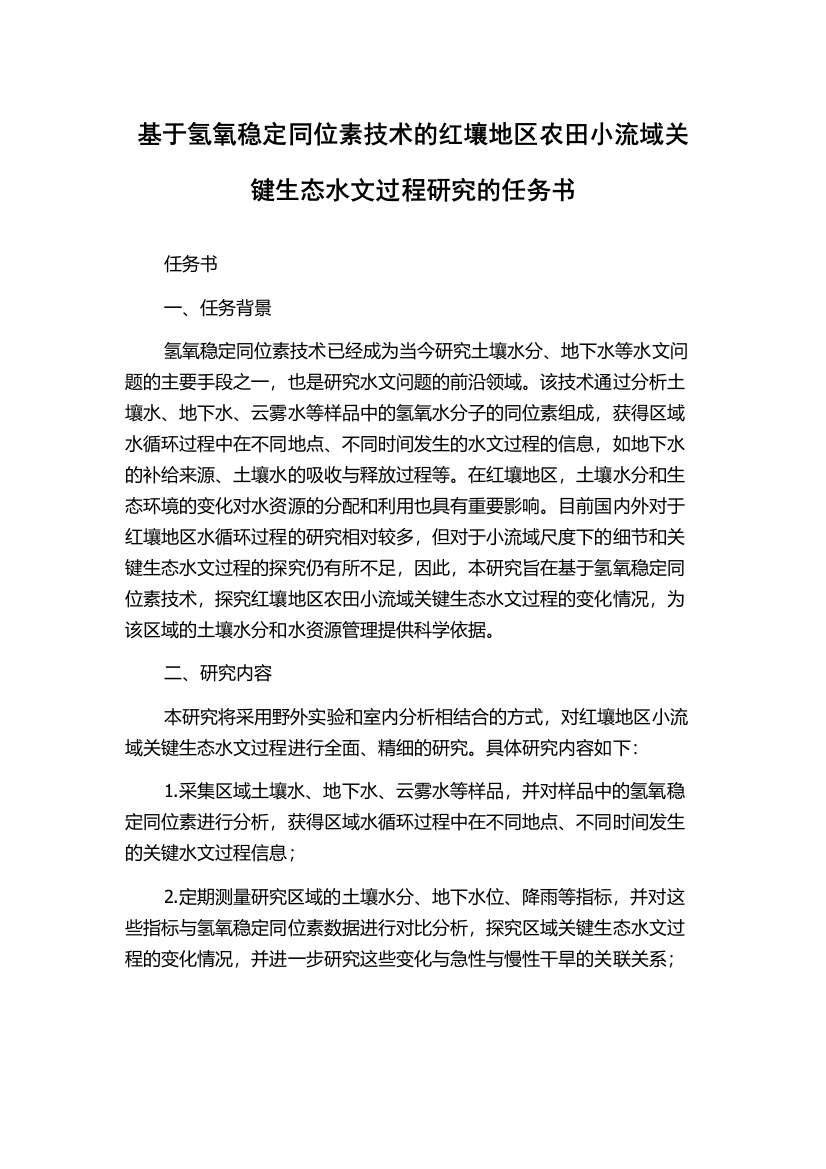 基于氢氧稳定同位素技术的红壤地区农田小流域关键生态水文过程研究的任务书

任务书

一、任务背景

氢氧稳定同位素技术已经成为当今研究土壤水分、地下水等水文问题的主要手段之一，也是研究水文问题的前沿领域。该技术通过分析土壤水、地下水、云雾水等样品中的氢氧水分子的同位素组成，获得区域水循环过程中在不同地点、不同时间发生的水文过程的信息，如地下水的补给来源、土壤水的吸收与释放过程等。在红壤地区，土壤水分和生态环境的变化对水资源的分配和利用也具有重要影响。目前国内外对于红壤地区水循环过程的研究相对较多，但对于小流域尺度下的细节和关键生态水文过程的探究仍有所不足，因此，本研究旨在基于氢氧稳定同位素技术，探究红壤地区农田小流域关键生态水文过程的变化情况，为该区域的土壤水分和水资源管理提供科学依据。

二、研究内容

本研究将采用野外实验和室内分析相结合的方式，对红壤地区小流域关键生态水文过程进行全面、精细的研究。具体研究内容如下：

1.采集区域土壤水、地下水、云雾水等样品，并对样品中的氢氧稳定同位素进行分析，获得区域水循环过程中在不同地点、不同时间发生的关键水文过程信息；

2.定期测量研究区域的土壤水分、地下水位、降雨等指标，并对这些指标与氢氧稳定同位素数据进行对比分析，探究区域关键生态水文过程的变化情况，并进一步研究这些变化与急性与慢性干旱的关联关系；